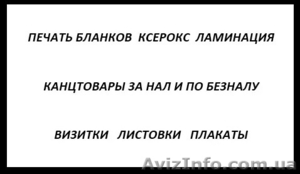 ПЕЧАТЬ БЛАНКОВ КСЕРОКС ЛАМИНАЦИЯ

КАНЦТОВАРЫ ЗА НАЛ И ПО БЕЗНАЛУ

ВИЗИТКИ ЛИСТОВКИ ПЛАКАТЫ

AvizInfo.com.ua